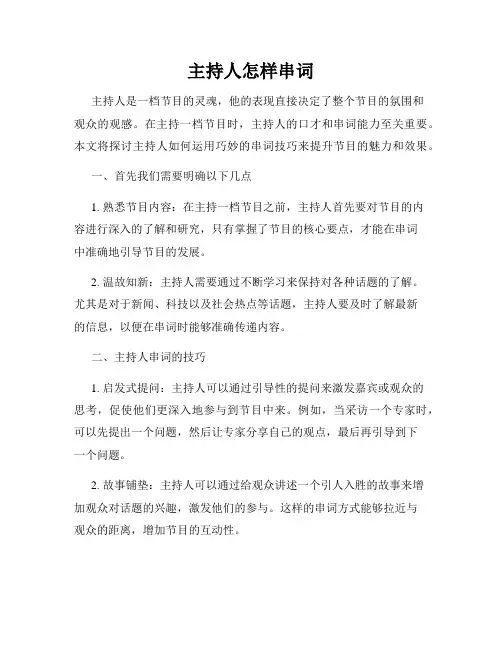 主持人怎样串词

主持人是一档节目的灵魂，他的表现直接决定了整个节目的氛围和观众的观感。在主持一档节目时，主持人的口才和串词能力至关重要。本文将探讨主持人如何运用巧妙的串词技巧来提升节目的魅力和效果。

一、首先我们需要明确以下几点

1. 熟悉节目内容：在主持一档节目之前，主持人首先要对节目的内容进行深入的了解和研究，只有掌握了节目的核心要点，才能在串词中准确地引导节目的发展。

2. 温故知新：主持人需要通过不断学习来保持对各种话题的了解。尤其是对于新闻、科技以及社会热点等话题，主持人要及时了解最新的信息，以便在串词时能够准确传递内容。

二、主持人串词的技巧

1. 启发式提问：主持人可以通过引导性的提问来激发嘉宾或观众的思考，促使他们更深入地参与到节目中来。例如，当采访一个专家时，可以先提出一个问题，然后让专家分享自己的观点，最后再引导到下一个问题。

2. 故事铺垫：主持人可以通过给观众讲述一个引人入胜的故事来增加观众对话题的兴趣，激发他们的参与。这样的串词方式能够拉近与观众的距离，增加节目的互动性。